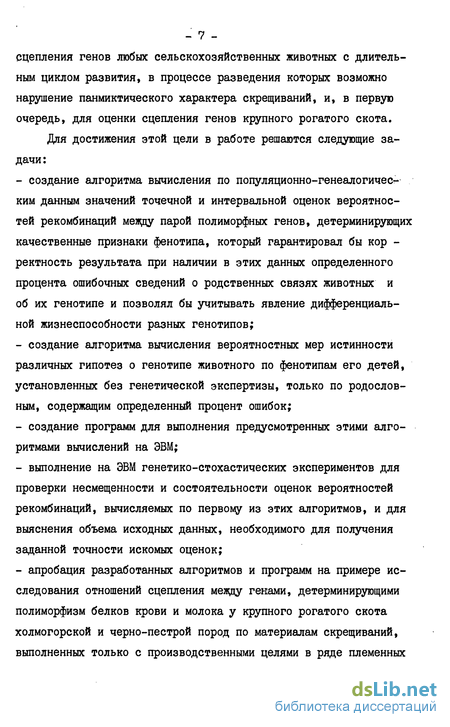 - 7 -

сцепления генов любых сельскохозяйственных животных с длительным циклом развития, в процессе разведения которых возможно нарушение панмиктического характера скрещиваний, и, в первую очередь, для оценки сцепления генов крупного рогатого скота.

Для достижения этой цели в работе решаются следующие задачи:

- создание алгоритма вычисления по популяционно-генеалогическим данным значений точечной и интервальной оценок вероятностей рекомбинаций между парой полиморфных генов, детерминирующих качественные признаки фенотипа, который гарантировал бы корректность результата при наличии в этих данных определенного процента ошибочных сведений о родственных связях животных и об их генотипе и позволял бы учитывать явление дифференциальной жизнеспособности разных генотипов;

- создание алгоритма вычисления вероятностных мер истинности различных гипотез о генотипе животного по фенотипам его детей, установленных без генетической экспертизы, только по родословным, содержащим определенный процент ошибок;

- создание программ для выполнения предусмотренных этими алгоритмами вычислений на ЭВМ;

- выполнение на ЭВМ генетико-стохастических экспериментов для проверки несмещенности и состоятельности оценок вероятностей рекомбинаций, вычисляемых по первому из этих алгоритмов, и для выяснения объема исходных данных, необходимого для получения заданной точности искомых оценок;

- апробация разработанных алгоритмов и программ на примере исследования отношений сцепления между генами, детерминирующими полиморфизм белков крови и молока у крупного рогатого скота холмогорской и черно-пестрой пород по материалам скрещиваний, выполненных только с производственными целями в ряде племенных

dsLib.net
библиотека диссертаций